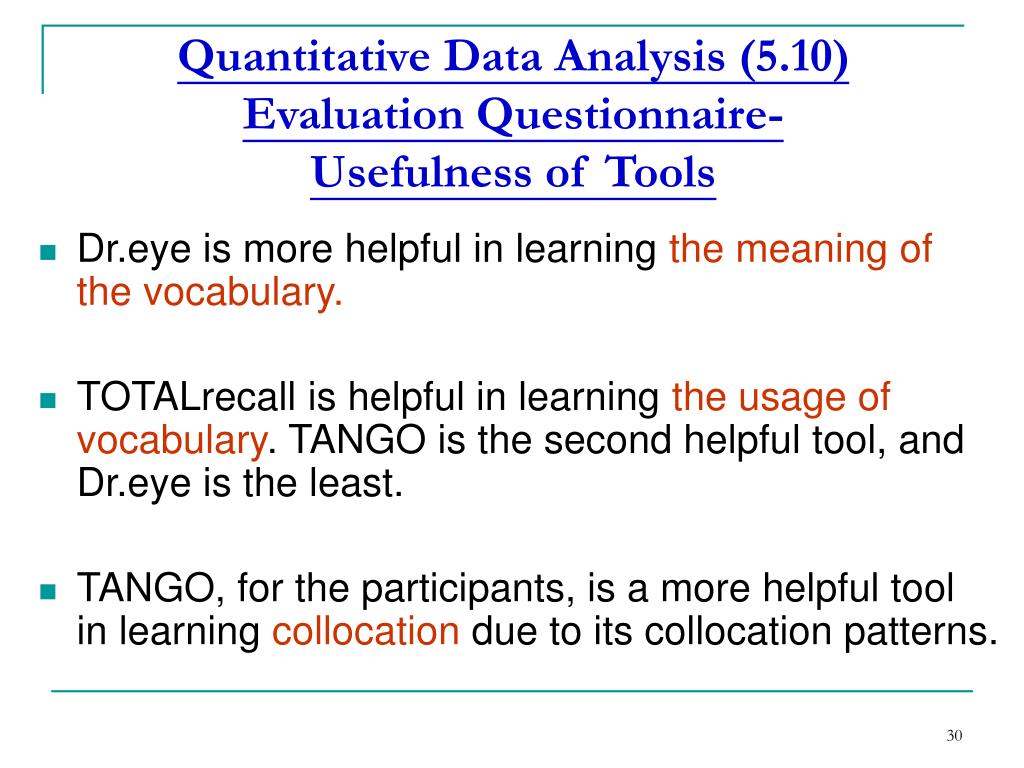 Quantitative Data Analysis (5.10)
Evaluation Questionnaire-
Usefulness of Tools

Dr.eye is more helpful in learning the meaning of the vocabulary.

TOTALrecall is helpful in learning the usage of vocabulary. TANGO is the second helpful tool, and Dr.eye is the least.

TANGO, for the participants, is a more helpful tool in learning collocation due to its collocation patterns.

30